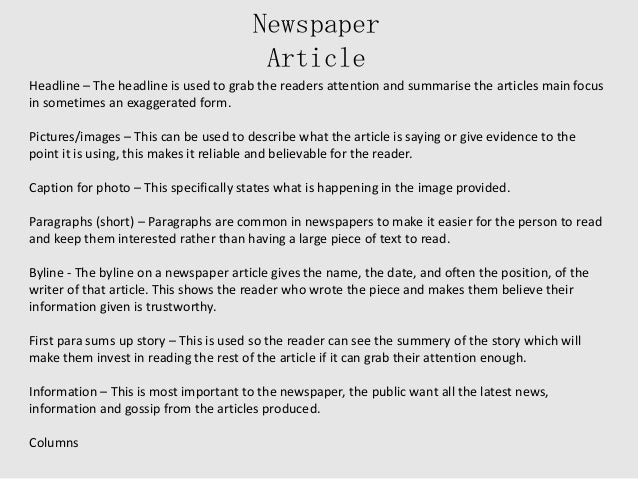 Newspaper
Article

Headline – The headline is used to grab the readers attention and summarise the articles main focus in sometimes an exaggerated form.

Pictures/images – This can be used to describe what the article is saying or give evidence to the point it is using, this makes it reliable and believable for the reader.

Caption for photo – This specifically states what is happening in the image provided.

Paragraphs (short) – Paragraphs are common in newspapers to make it easier for the person to read and keep them interested rather than having a large piece of text to read.

Byline - The byline on a newspaper article gives the name, the date, and often the position, of the writer of that article. This shows the reader who wrote the piece and makes them believe their information given is trustworthy.

First para sums up story – This is used so the reader can see the summery of the story which will make them invest in reading the rest of the article if it can grab their attention enough.

Information – This is most important to the newspaper, the public want all the latest news, information and gossip from the articles produced.

Columns